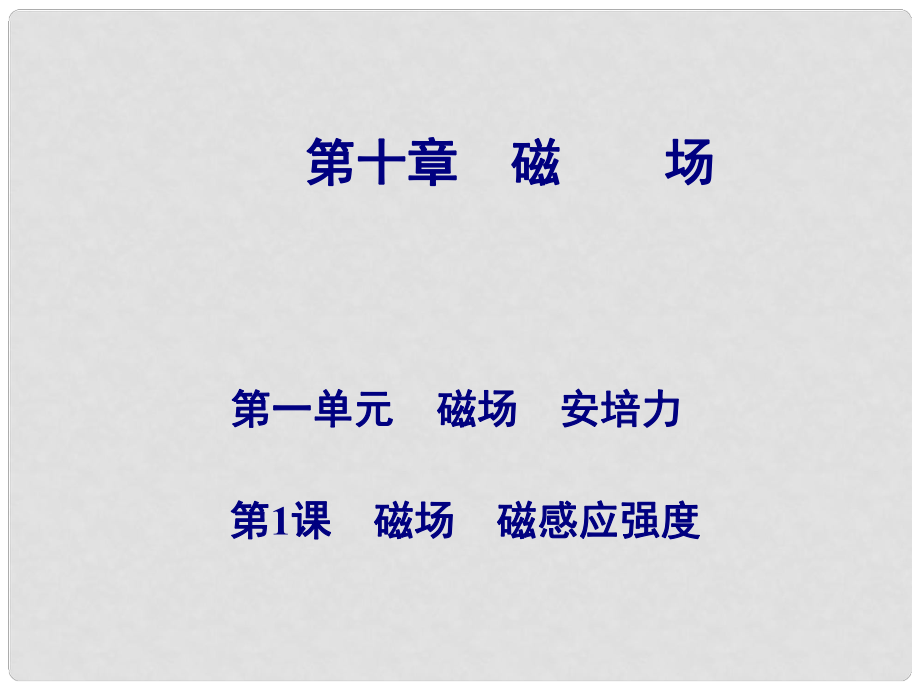 第十章　磁　　场

第一单元　磁场　安培力

第1课　磁场　磁感应强度